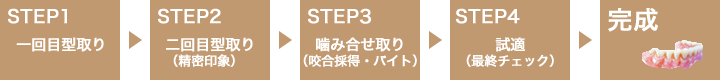 STEP1
一回目型取り

STEP2
二回目型取り
（精密印象）

STEP3
噛み合せ取り
（咬合採得・バイト）

STEP4
試適
（最終チェック）

完成